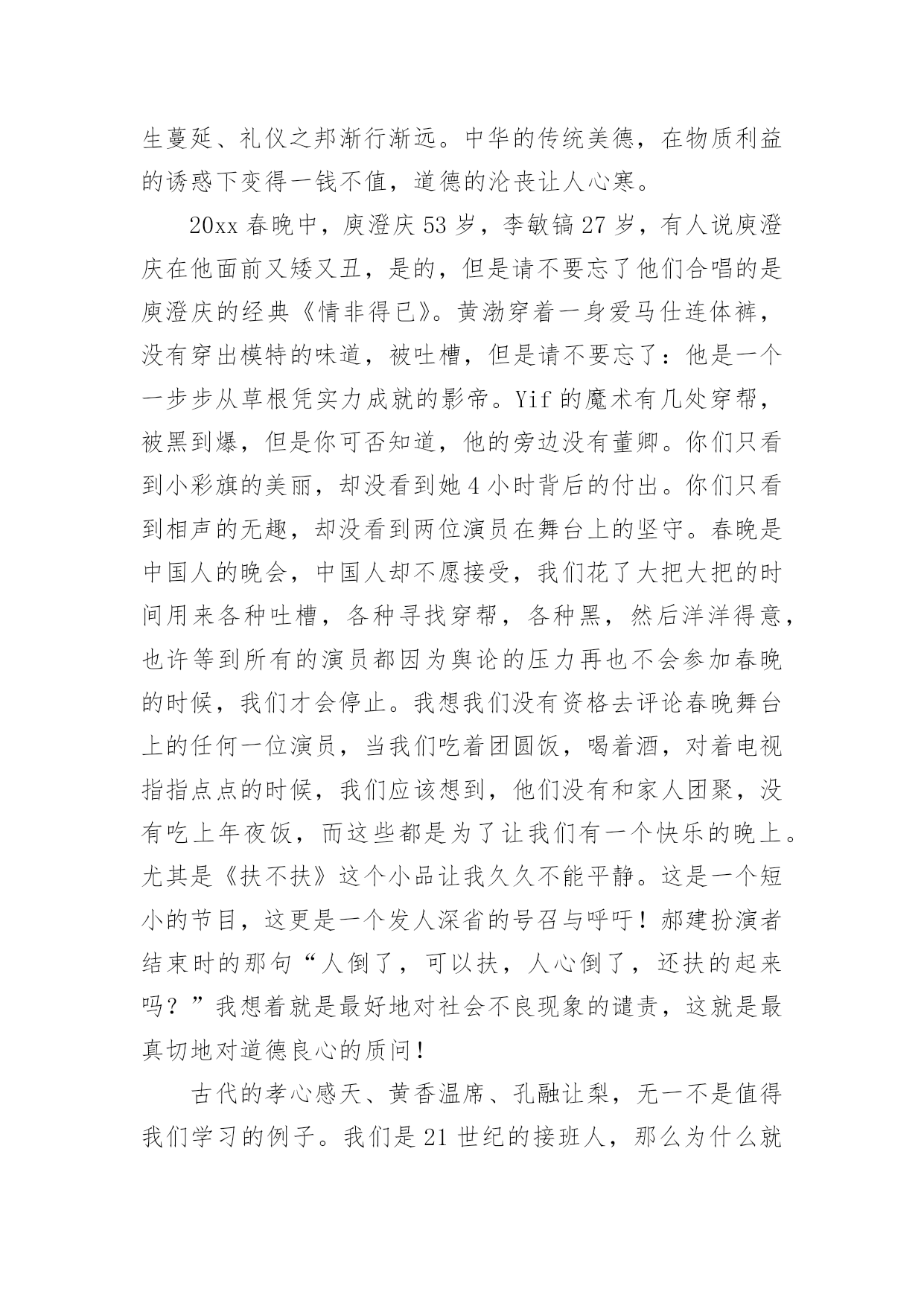 生蔓延、礼仪之邦渐行渐远。中华的传统美德，在物质利益的诱惑下变得一钱不值，道德的沦丧让人心寒。

20xx 春晚中，庾澄庆 53 岁，李敏镐 27 岁，有人说庾澄庆在他面前又矮又丑，是的，但是请不要忘了他们合唱的是庾澄庆的经典《情非得已》。黄渤穿着一身爱马仕连体裤，没有穿出模特的味道，被吐槽，但是请不要忘了：他是一个一步步从草根凭实力成就的影帝。Yif 的魔术有几处穿帮，被黑到爆，但是你可否知道，他的旁边没有董卿。你们只看到小彩旗的美丽，却没看到她 4 小时背后的付出。你们只看到相声的无趣，却没看到两位演员在舞台上的坚守。春晚是中国人的晚会，中国人却不愿接受，我们花了大把大把的时间用来各种吐槽，各种寻找穿帮，各种黑，然后洋洋得意，也许等到所有的演员都因为舆论的压力再也不会参加春晚的时候，我们才会停止。我想我们没有资格去评论春晚舞台上的任何一位演员，当我们吃着团圆饭，喝着酒，对着电视指指点点的时候，我们应该想到，他们没有和家人团聚，没有吃上年夜饭，而这些都是为了让我们有一个快乐的晚上。尤其是《扶不扶》这个小品让我久久不能平静。这是一个短小的节目，这更是一个发人深省的号召与呼吁！郝建扮演者结束时的那句“人倒了，可以扶，人心倒了，还扶的起来吗？”我想着就是最好地对社会不良现象的谴责，这就是最真切地对道德良心的质问！

古代的孝心感天、黄香温席、孔融让梨，无一不是值得我们学习的例子。我们是 21 世纪的接班人，那么为什么就